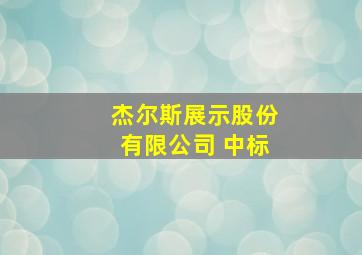 杰尔斯展示股份有限公司 中标